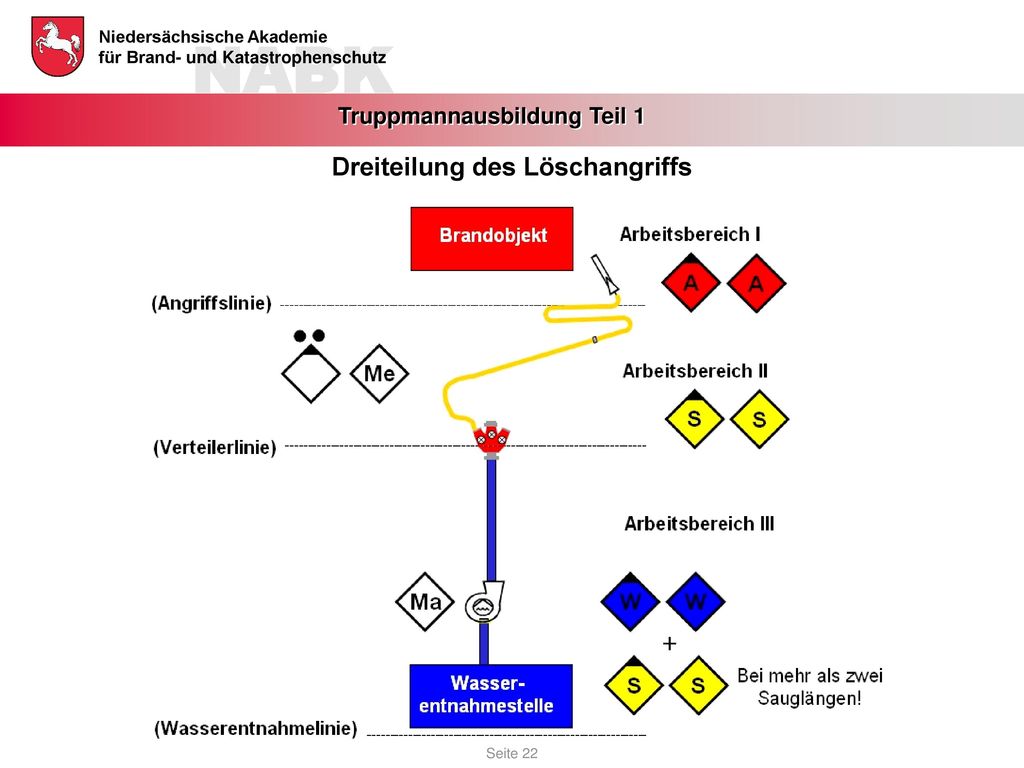 Niedersächsische Akademie
für Brand- und Katastrophenschutz

NABK

Truppmannausbildung Teil 1

Dreiteilung des Löschangriffs

Brandobjekt

Arbeitsbereich I

A A

(Angriffslinie)

Me

Arbeitsbereich II

S S

(Verteilerlinie)

Arbeitsbereich III

Ma

W W

+

S S

Bei mehr als zwei Sauglängen!

Wasser-entnahmestelle

(Wasserentnahmelinie)

Seite 22